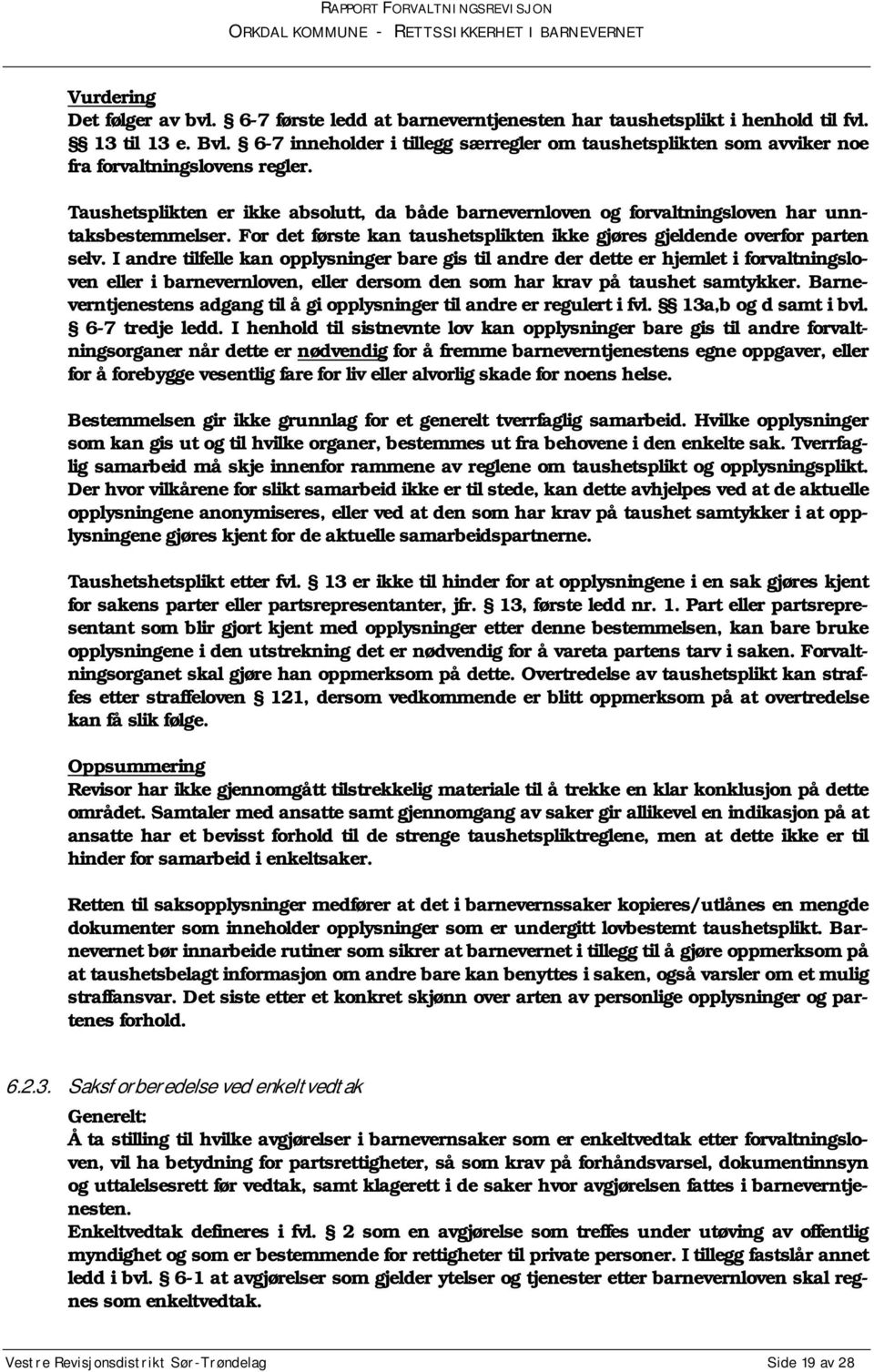 RAPPORT FORVALTNINGSREVISJON
ORKDAL KOMMUNE - RETTSSIKKERHET I BARNEVERNET

Vurdering
Det følger av bvl. § 6-7 første ledd at barneverntjenesten har taushetsplikt i henhold til fvl. §§ 13 til 13 e. Bvl. § 6-7 inneholder i tillegg særregler om taushetsplikten som avviker noe fra forvaltningslovens regler.

Taushetsplikten er ikke absolutt, da både barnevernloven og forvaltningsloven har unntaksbestemmelser. For det første kan taushetsplikten ikke gjøres gjeldende overfor parten selv. I andre tilfelle kan opplysninger bare gis til andre der dette er hjemlet i forvaltningsloven eller i barnevernloven, eller dersom den som har krav på taushet samtykker. Barneverntjenestens adgang til å gi opplysninger til andre er regulert i fvl. §§ 13a,b og d samt i bvl. § 6-7 tredje ledd. I henhold til sistnevnte lov kan opplysninger bare gis til andre forvaltningsorganer når dette er nødvendig for å fremme barneverntjenestens egne oppgaver, eller for å forebygge vesentlig fare for liv eller alvorlig skade for noens helse.

Bestemmelsen gir ikke grunnlag for et generelt tverrfaglig samarbeid. Hvilke opplysninger som kan gis ut og til hvilke organer, bestemmes ut fra behovene i den enkelte sak. Tverrfaglig samarbeid må skje innenfor rammene av reglene om taushetsplikt og opplysningsplikt. Der hvor vilkårene for slikt samarbeid ikke er til stede, kan dette avhjelpes ved at de aktuelle opplysningene anonymiseres, eller ved at den som har krav på taushet samtykker i at opplysningene gjøres kjent for de aktuelle samarbeidspartnerne.

Taushetshetsplikt etter fvl. § 13 er ikke til hinder for at opplysningene i en sak gjøres kjent for sakens parter eller partsrepresentanter, jfr. § 13, første ledd nr. 1. Part eller partsrepresentant som blir gjort kjent med opplysninger etter denne bestemmelsen, kan bare bruke opplysningene i den utstrekning det er nødvendig for å vareta partens tarv i saken. Forvaltningsorganet skal gjøre han oppmerksom på dette. Overtredelse av taushetsplikt kan straffes etter straffeloven § 121, dersom vedkommende er blitt oppmerksom på at overtredelse kan få slik følge.

Oppsummering
Revisor har ikke gjennomgått tilstrekkelig materiale til å trekke en klar konklusjon på dette området. Samtaler med ansatte samt gjennomgang av saker gir allikevel en indikasjon på at ansatte har et bevisst forhold til de strenge taushetspliktreglene, men at dette ikke er til hinder for samarbeid i enkeltsaker.

Retten til saksopplysninger medfører at det i barnevernssaker kopieres/utlånes en mengde dokumenter som inneholder opplysninger som er undergitt lovbestemt taushetsplikt. Barnevernet bør innarbeide rutiner som sikrer at barnevernet i tillegg til å gjøre oppmerksom på at taushetsbelagt informasjon om andre bare kan benyttes i saken, også varsler om et mulig straffansvar. Det siste etter et konkret skjønn over arten av personlige opplysninger og partenes forhold.

6.2.3. Saksforberedelse ved enkeltvedtak
Generelt:
Å ta stilling til hvilke avgjørelser i barnevernsaker som er enkeltvedtak etter forvaltningsloven, vil ha betydning for partsrettigheter, så som krav på forhåndsvarsel, dokumentinnsyn og uttalelsesrett før vedtak, samt klagerett i de saker hvor avgjørelsen fattes i barneverntjenesten.
Enkeltvedtak defineres i fvl. § 2 som en avgjørelse som treffes under utøving av offentlig myndighet og som er bestemmende for rettigheter til private personer. I tillegg fastslår annet ledd i bvl. § 6-1 at avgjørelser som gjelder ytelser og tjenester etter barnevernloven skal regnes som enkeltvedtak.

Vestre Revisjonsdistrikt Sør-Trøndelag Side 19 av 28